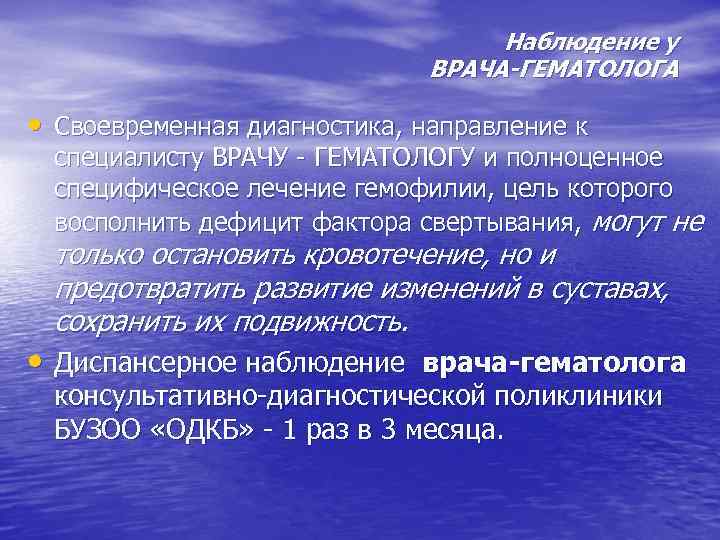 Наблюдение у
ВРАЧА-ГЕМАТОЛОГА

• Своевременная диагностика, направление к специалисту ВРАЧУ - ГЕМАТОЛОГУ и полноценное специфическое лечение гемофилии, цель которого восполнить дефицит фактора свертывания, могут не только остановить кровотечение, но и предотвратить развитие изменений в суставах, сохранить их подвижность.

• Диспансерное наблюдение врача-гематолога консультативно-диагностической поликлиники БУЗОО «ОДКБ» - 1 раз в 3 месяца.